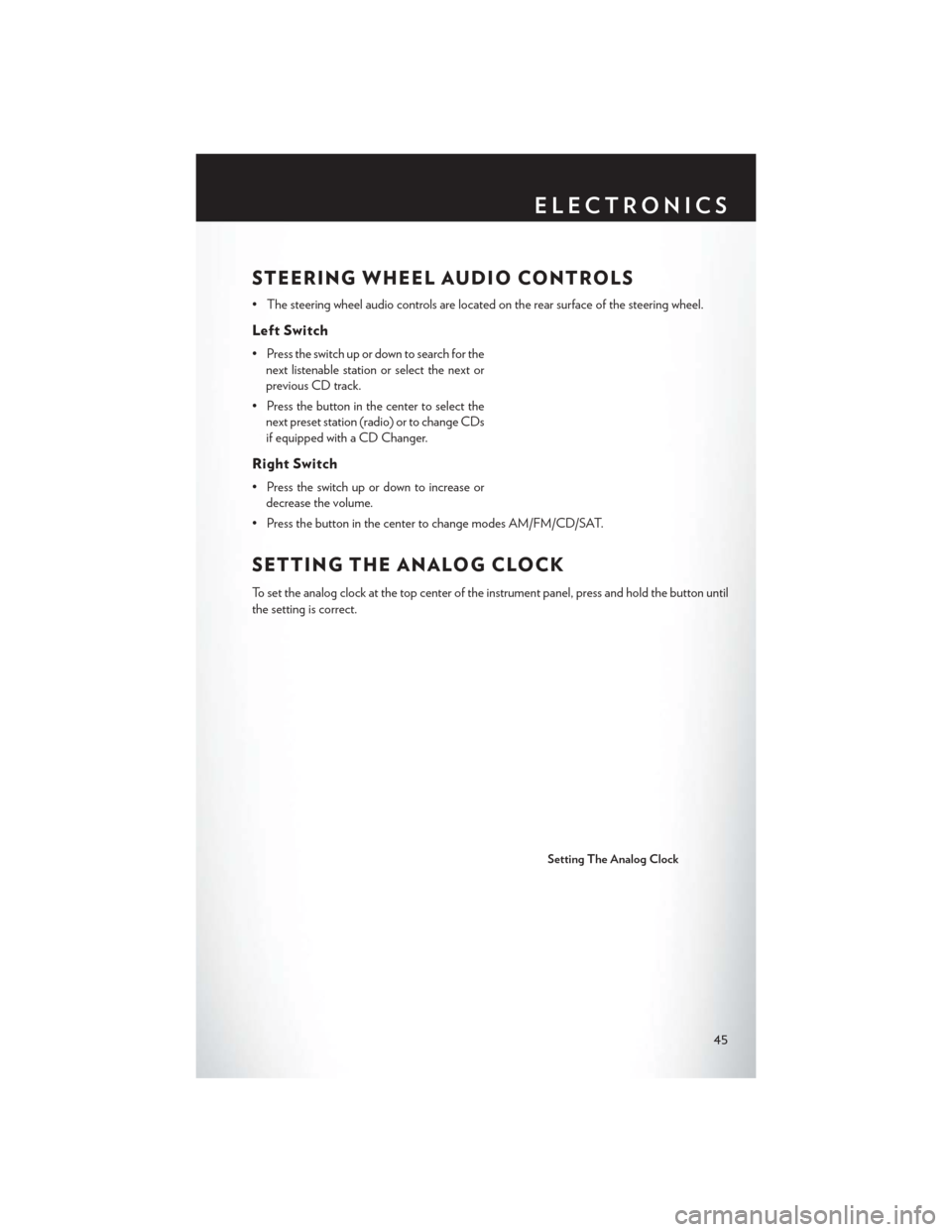 ELECTRONICS

STEERING WHEEL AUDIO CONTROLS

• The steering wheel audio controls are located on the rear surface of the steering wheel.

Left Switch

• Press the switch up or down to search for the next listenable station or select the next or previous CD track.

• Press the button in the center to select the next preset station (radio) or to change CDs if equipped with a CD Changer.

Right Switch

• Press the switch up or down to increase or decrease the volume.

• Press the button in the center to change modes AM/FM/CD/SAT.

SETTING THE ANALOG CLOCK

To set the analog clock at the top center of the instrument panel, press and hold the button until the setting is correct.

Setting The Analog Clock

45

carmanualsonline.info